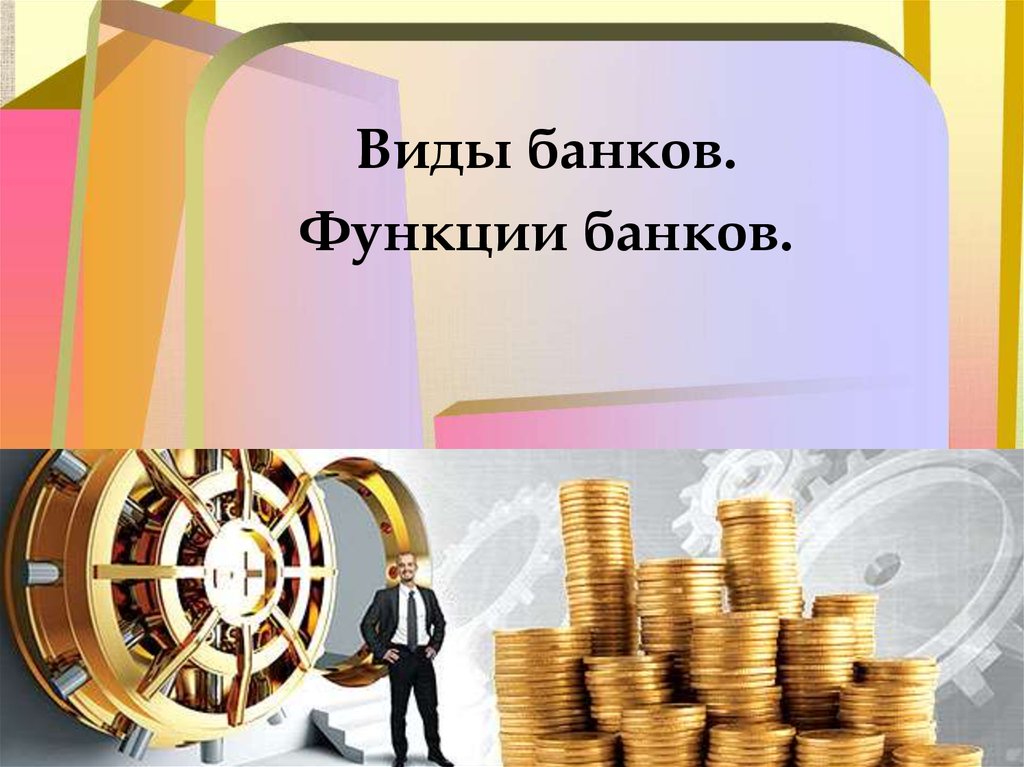 Виды банков.
Функции банков.